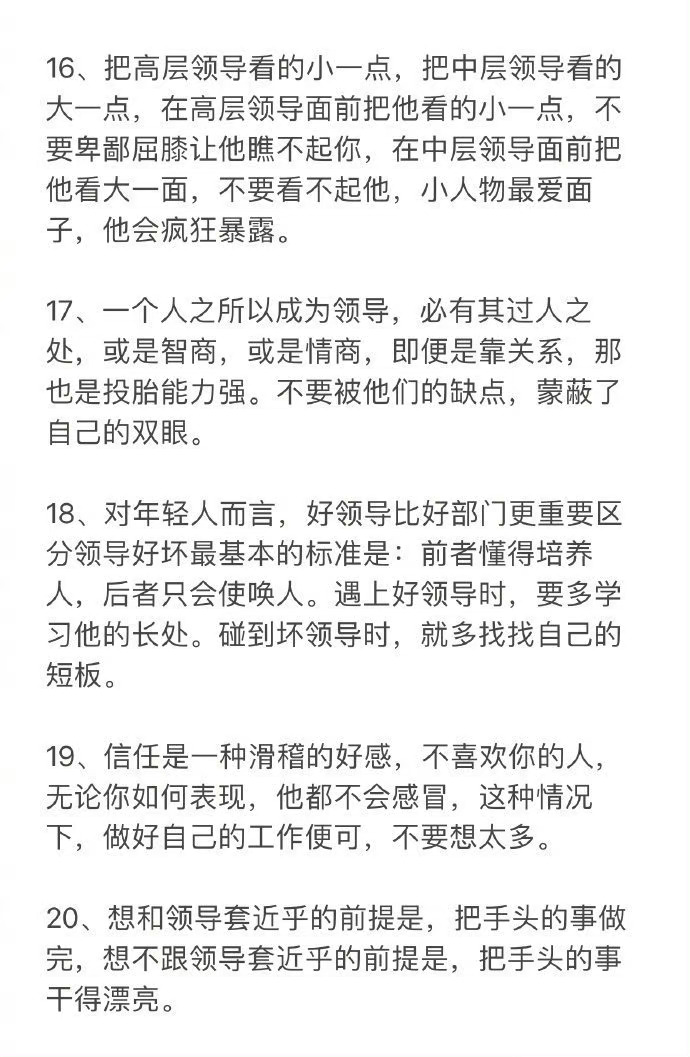 16、把高层领导看的小一点，把中层领导看的大一点，在高层领导面前把他看的小一点，不要卑鄙屈膝让他瞧不起你，在中层领导面前把他看大一面，不要看不起他，小人物最爱面子，他会疯狂暴露。

17、一个人之所以成为领导，必有其过人之处，或是智商，或是情商，即便是靠关系，那也是投胎能力强。不要被他们的缺点，蒙蔽了自己的双眼。

18、对年轻人而言，好领导比好部门更重要区分领导好坏最基本的标准是：前者懂得培养人，后者只会使唤人。遇上好领导时，要多学习他的长处。碰到坏领导时，就多找找自己的短板。

19、信任是一种滑稽的好感，不喜欢你的人，无论你如何表现，他都不会感冒，这种情况下，做好自己的工作便可，不要想太多。

20、想和领导套近乎的前提是，把手头的事做完，想不跟领导套近乎的前提是，把手头的事干得漂亮。